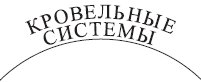 КРОВЕЛЬНЫЕ
СИСТЕМЫ